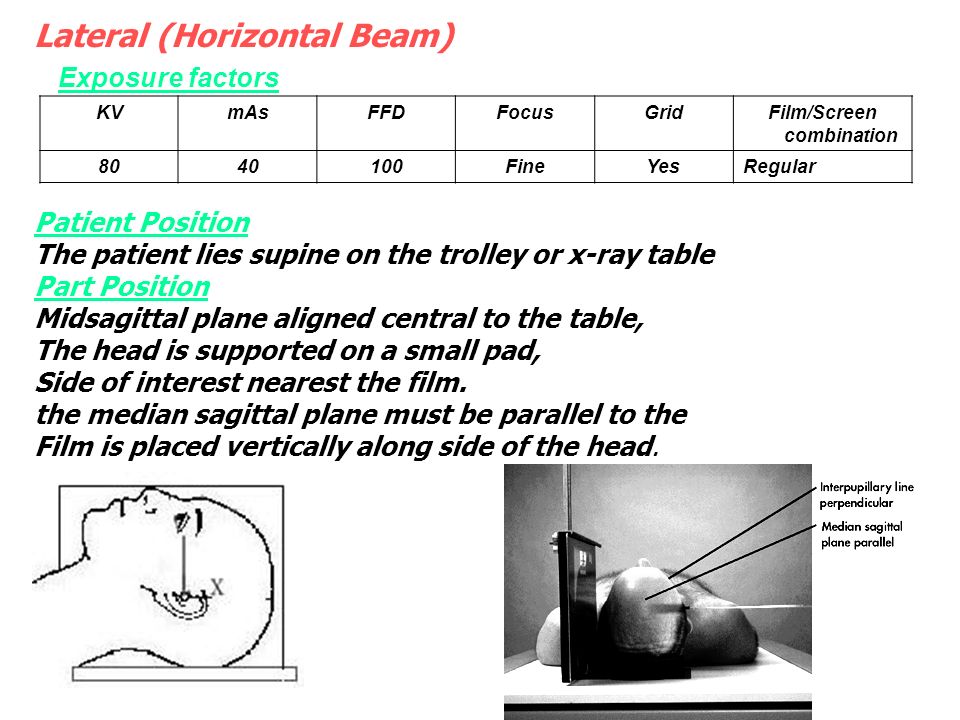 Lateral (Horizontal Beam)

Exposure factors

| KV | mAs | FFD | Focus | Grid | Film/Screen combination |
|---|---|---|---|---|---|
| 80 | 40 | 100 | Fine | Yes | Regular |

Patient Position
The patient lies supine on the trolley or x-ray table
Part Position
Midsagittal plane aligned central to the table,
The head is supported on a small pad,
Side of interest nearest the film.
the median sagittal plane must be parallel to the
Film is placed vertically along side of the head.

X

Interpupillary line perpendicular
Median sagittal plane parallel